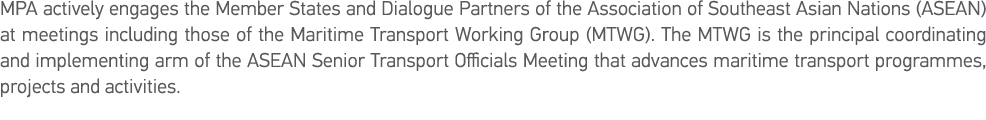 MPA actively engages the Member States and Dialogue Partners of the Association of Southeast Asian Nations (ASEAN) at meetings including those of the Maritime Transport Working Group (MTWG). The MTWG is the principal coordinating and implementing arm of the ASEAN Senior Transport Officials Meeting that advances maritime transport programmes, projects and activities.